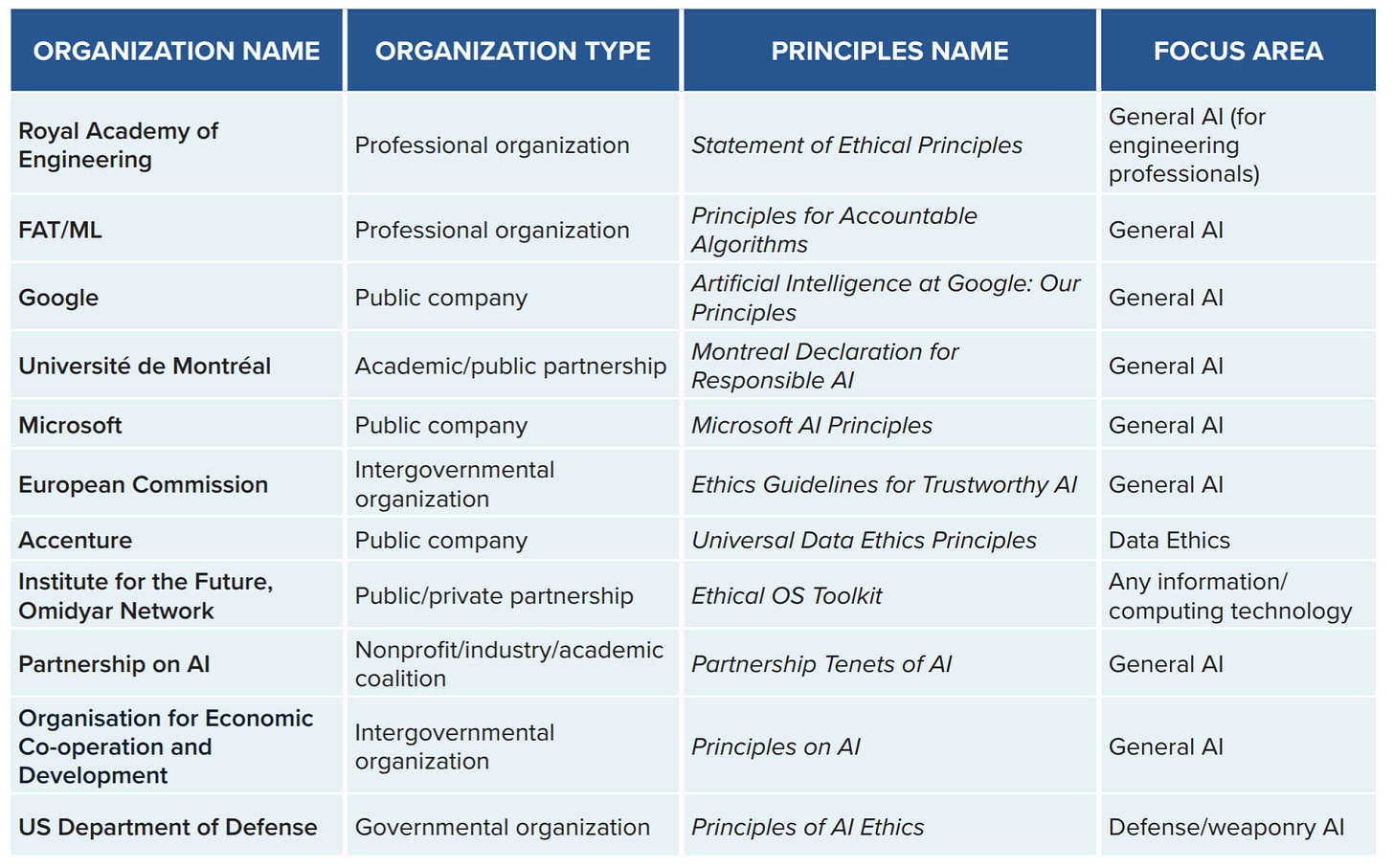 | ORGANIZATION NAME | ORGANIZATION TYPE | PRINCIPLES NAME | FOCUS AREA |
|---|---|---|---|
| Royal Academy of Engineering | Professional organization | Statement of Ethical Principles | General AI (for engineering professionals) |
| FAT/ML | Professional organization | Principles for Accountable Algorithms | General AI |
| Google | Public company | Artificial Intelligence at Google: Our Principles | General AI |
| Université de Montréal | Academic/public partnership | Montreal Declaration for Responsible AI | General AI |
| Microsoft | Public company | Microsoft AI Principles | General AI |
| European Commission | Intergovernmental organization | Ethics Guidelines for Trustworthy AI | General AI |
| Accenture | Public company | Universal Data Ethics Principles | Data Ethics |
| Institute for the Future, Omidyar Network | Public/private partnership | Ethical OS Toolkit | Any information/ computing technology |
| Partnership on AI | Nonprofit/industry/academic coalition | Partnership Tenets of AI | General AI |
| Organisation for Economic Co-operation and Development | Intergovernmental organization | Principles on AI | General AI |
| US Department of Defense | Governmental organization | Principles of AI Ethics | Defense/weaponry AI |